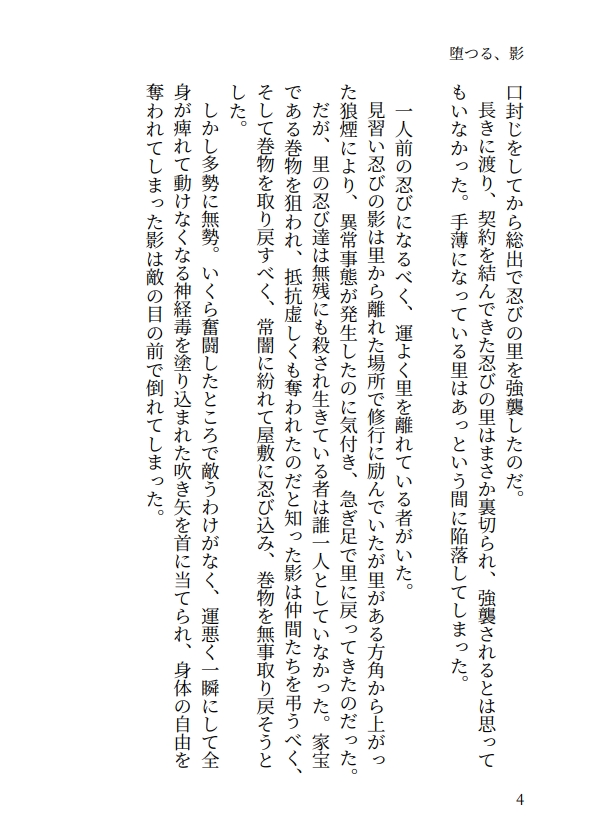 堕つる、影

口封じをしてから総出で忍びの里を強襲したのだ。

長きに渡り、契約を結んできた忍びの里はまさか裏切られ、強襲されるとは思ってもいなかった。手薄になっている里はあっという間に陥落してしまった。

一人前の忍びになるべく、運よく里を離れている者がいた。

見習い忍びの影は里から離れた場所で修行に励んでいたが里がある方角から上がった狼煙により、異常事態が発生したのに気付き、急ぎ足で里に戻ってきたのだった。だが、里の忍び達は無残にも殺され生きている者は誰一人としていなかった。家宝である巻物を狙われ、抵抗虚しくも奪われたのだと知った影は仲間たちを弔うべく、そして巻物を取り戻すべく、常闇に紛れて屋敷に忍び込み、巻物を無事取り戻そうとした。

しかし多勢に無勢。いくら奮闘したところで敵うわけがなく、運悪く一瞬にして全身が痺れて動けなくなる神経毒を塗り込まれた吹き矢を首に当てられ、身体の自由を奪われてしまった影は敵の目の前で倒れてしまった。

4